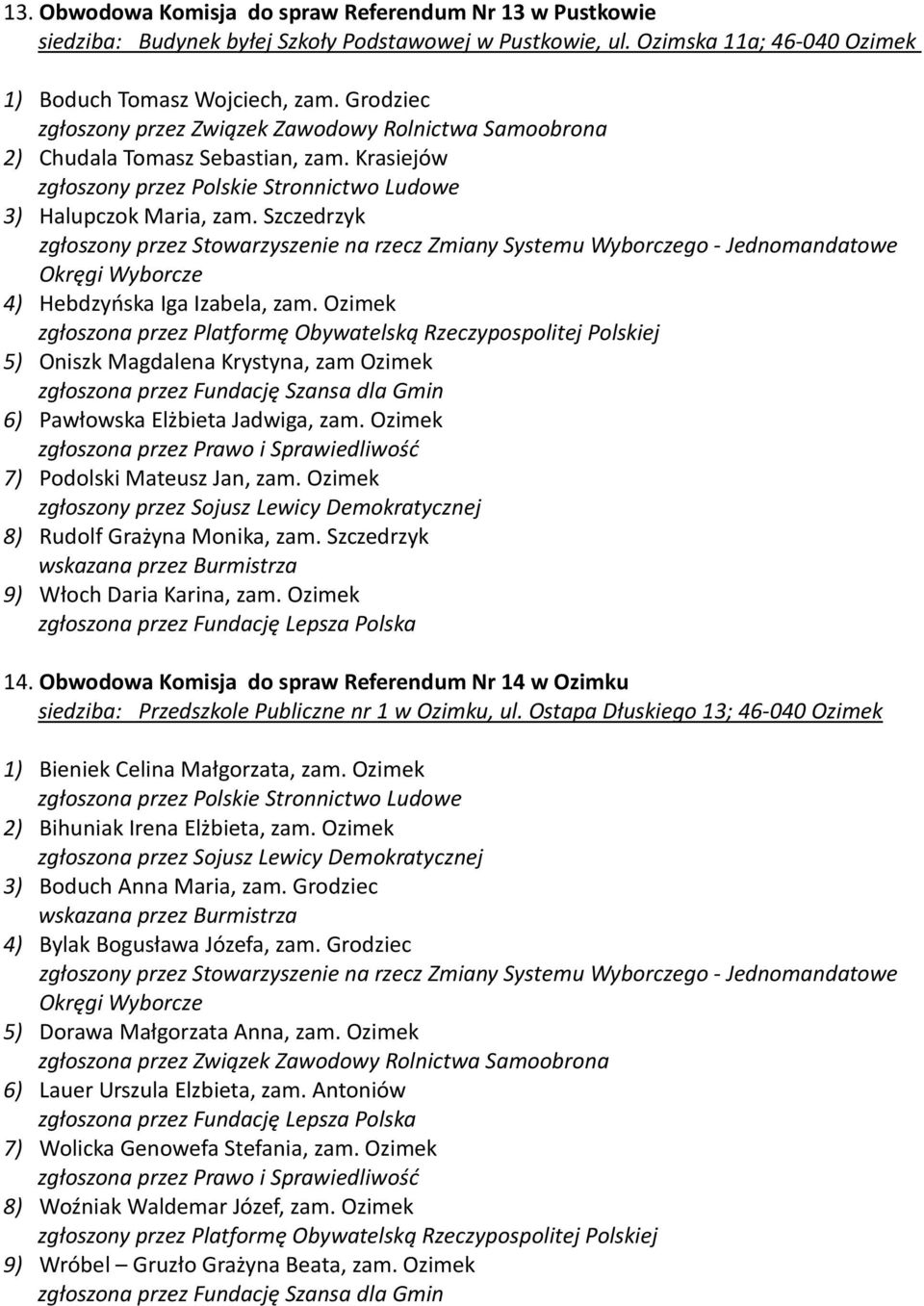 13. Obwodowa Komisja do spraw Referendum Nr 13 w Pustkowie
siedziba: Budynek byłej Szkoły Podstawowej w Pustkowie, ul. Ozimska 11a; 46-040 Ozimek

1) Boduch Tomasz Wojciech, zam. Grodziec
zgłoszony przez Związek Zawodowy Rolnictwa Samoobrona
2) Chudala Tomasz Sebastian, zam. Krasiejów
zgłoszony przez Polskie Stronnictwo Ludowe
3) Halupczok Maria, zam. Szczedrzyk
zgłoszony przez Stowarzyszenie na rzecz Zmiany Systemu Wyborczego - Jednomandatowe Okręgi Wyborcze
4) Hebdzyńska Iga Izabela, zam. Ozimek
zgłoszona przez Platformę Obywatelską Rzeczypospolitej Polskiej
5) Oniszk Magdalena Krystyna, zam Ozimek
zgłoszona przez Fundację Szansa dla Gmin
6) Pawłowska Elżbieta Jadwiga, zam. Ozimek
zgłoszona przez Prawo i Sprawiedliwość
7) Podolski Mateusz Jan, zam. Ozimek
zgłoszony przez Sojusz Lewicy Demokratycznej
8) Rudolf Grażyna Monika, zam. Szczedrzyk
wskazana przez Burmistrza
9) Włoch Daria Karina, zam. Ozimek
zgłoszona przez Fundację Lepsza Polska

14. Obwodowa Komisja do spraw Referendum Nr 14 w Ozimku
siedziba: Przedszkole Publiczne nr 1 w Ozimku, ul. Ostapa Dłuskiego 13; 46-040 Ozimek

1) Bieniek Celina Małgorzata, zam. Ozimek
zgłoszona przez Polskie Stronnictwo Ludowe
2) Bihuniak Irena Elżbieta, zam. Ozimek
zgłoszona przez Sojusz Lewicy Demokratycznej
3) Boduch Anna Maria, zam. Grodziec
wskazana przez Burmistrza
4) Bylak Bogusława Józefa, zam. Grodziec
zgłoszony przez Stowarzyszenie na rzecz Zmiany Systemu Wyborczego - Jednomandatowe Okręgi Wyborcze
5) Dorawa Małgorzata Anna, zam. Ozimek
zgłoszona przez Związek Zawodowy Rolnictwa Samoobrona
6) Lauer Urszula Elzbieta, zam. Antoniów
zgłoszona przez Fundację Lepsza Polska
7) Wolicka Genowefa Stefania, zam. Ozimek
zgłoszona przez Prawo i Sprawiedliwość
8) Woźniak Waldemar Józef, zam. Ozimek
zgłoszony przez Platformę Obywatelską Rzeczypospolitej Polskiej
9) Wróbel – Gruzło Grażyna Beata, zam. Ozimek
zgłoszona przez Fundację Szansa dla Gmin